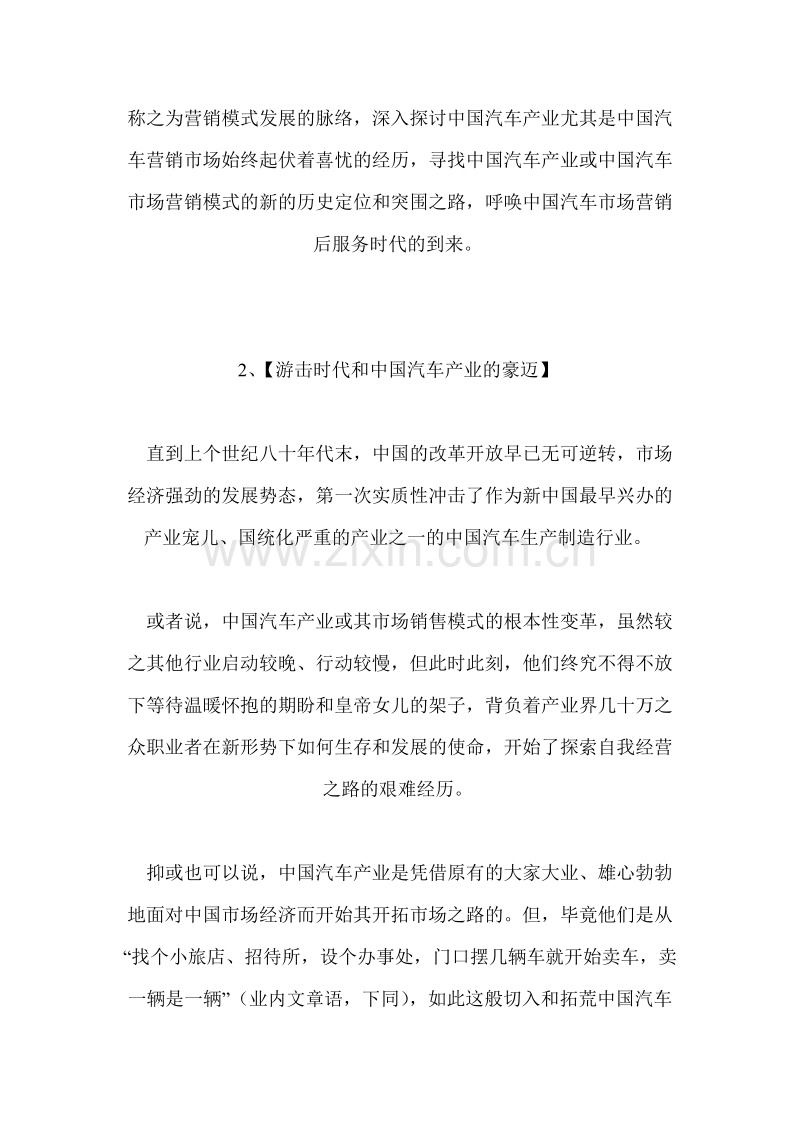 称之为营销模式发展的脉络，深入探讨中国汽车产业尤其是中国汽车营销市场始终起伏着喜忧的经历，寻找中国汽车产业或中国汽车市场营销模式的新的历史定位和突围之路，呼唤中国汽车市场营销后服务时代的到来。

2、【游击时代和中国汽车产业的豪迈】

直到上个世纪八十年代末，中国的改革开放早已无可逆转，市场经济强劲的发展势态，第一次实质性冲击了作为新中国最早兴办的产业宠儿、国统化严重的产业之一的中国汽车生产制造行业。

或者说，中国汽车产业或其市场销售模式的根本性变革，虽然较之其他行业启动较晚、行动较慢，但此时此刻，他们终究不得不放下等待温暖怀抱的期盼和皇帝女儿的架子，背负着产业界几十万之众职业者在新形势下如何生存和发展的使命，开始了探索自我经营之路的艰难经历。

抑或也可以说，中国汽车产业是凭借原有的大家大业、雄心勃勃地面对中国市场经济而开始其开拓市场之路的。但，毕竟他们是从“找个小旅店、招待所，设个办事处，门口摆几辆车就开始卖车，卖一辆是一辆”（业内文章语，下同），如此这般切入和拓荒中国汽车

www.zixin.com.cn